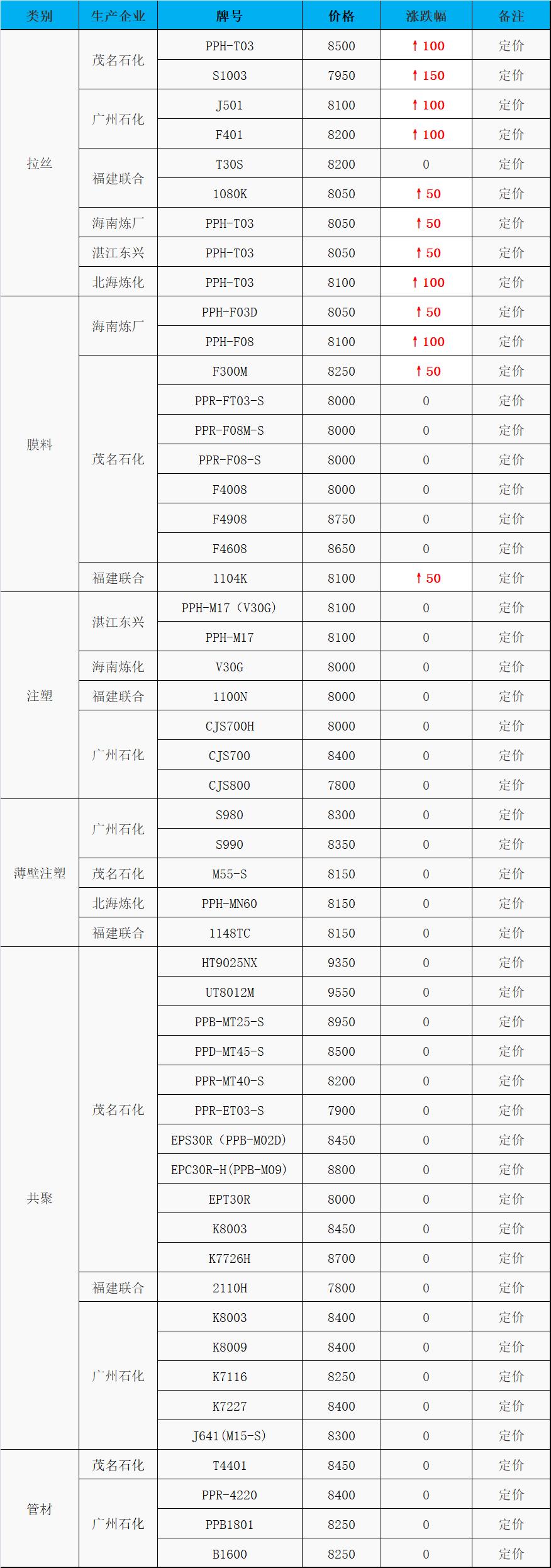 | 类别 | 生产企业 | 牌号 | 价格 | 涨跌幅 | 备注 |
|---|---|---|---|---|---|
| 拉丝 | 茂名石化 | PPH-T03 | 8500 | ↑100 | 定价 |
|  |  | S1003 | 7950 | ↑150 | 定价 |
|  | 广州石化 | J501 | 8100 | ↑100 | 定价 |
|  |  | F401 | 8200 | ↑100 | 定价 |
|  | 福建联合 | T30S | 8200 | 0 | 定价 |
|  |  | 1080K | 8050 | ↑50 | 定价 |
|  | 海南炼厂 | PPH-T03 | 8050 | ↑50 | 定价 |
|  | 湛江东兴 | PPH-T03 | 8050 | ↑50 | 定价 |
|  | 北海炼化 | PPH-T03 | 8100 | ↑100 | 定价 |
| 膜料 | 海南炼厂 | PPH-F03D | 8050 | ↑50 | 定价 |
|  |  | PPH-F08 | 8100 | ↑100 | 定价 |
|  | 茂名石化 | F300M | 8250 | ↑50 | 定价 |
|  |  | PPR-FT03-S | 8000 | 0 | 定价 |
|  |  | PPR-F08M-S | 8000 | 0 | 定价 |
|  |  | PPR-F08-S | 8000 | 0 | 定价 |
|  |  | F4008 | 8000 | 0 | 定价 |
|  |  | F4908 | 8750 | 0 | 定价 |
|  |  | F4608 | 8650 | 0 | 定价 |
|  | 福建联合 | 1104K | 8100 | ↑50 | 定价 |
| 注塑 | 湛江东兴 | PPH-M17（V30G） | 8100 | 0 | 定价 |
|  |  | PPH-M17 | 8100 | 0 | 定价 |
|  | 海南炼化 | V30G | 8000 | 0 | 定价 |
|  | 福建联合 | 1100N | 8000 | 0 | 定价 |
|  | 广州石化 | CJS700H | 8000 | 0 | 定价 |
|  |  | CJS700 | 8400 | 0 | 定价 |
|  |  | CJS800 | 7800 | 0 | 定价 |
| 薄壁注塑 | 广州石化 | S980 | 8300 | 0 | 定价 |
|  |  | S990 | 8350 | 0 | 定价 |
|  | 茂名石化 | M55-S | 8150 | 0 | 定价 |
|  | 北海炼化 | PPH-MN60 | 8150 | 0 | 定价 |
|  | 福建联合 | 1148TC | 8150 | 0 | 定价 |
| 共聚 | 茂名石化 | HT9025NX | 9350 | 0 | 定价 |
|  |  | UT8012M | 9550 | 0 | 定价 |
|  |  | PPB-MT25-S | 8950 | 0 | 定价 |
|  |  | PPD-MT45-S | 8500 | 0 | 定价 |
|  |  | PPR-MT40-S | 8200 | 0 | 定价 |
|  |  | PPR-ET03-S | 7900 | 0 | 定价 |
|  |  | EPS30R（PPB-M02D） | 8450 | 0 | 定价 |
|  |  | EPC30R-H(PPB-M09) | 8800 | 0 | 定价 |
|  |  | EPT30R | 8000 | 0 | 定价 |
|  |  | K8003 | 8450 | 0 | 定价 |
|  |  | K7726H | 8700 | 0 | 定价 |
|  | 福建联合 | 2110H | 7800 | 0 | 定价 |
|  | 广州石化 | K8003 | 8400 | 0 | 定价 |
|  |  | K8009 | 8400 | 0 | 定价 |
|  |  | K7116 | 8250 | 0 | 定价 |
|  |  | K7227 | 8400 | 0 | 定价 |
|  |  | J641(M15-S) | 8300 | 0 | 定价 |
| 管材 | 茂名石化 | T4401 | 8450 | 0 | 定价 |
|  | 广州石化 | PPR-4220 | 8400 | 0 | 定价 |
|  |  | PPB1801 | 8250 | 0 | 定价 |
|  |  | B1600 | 8250 | 0 | 定价 |